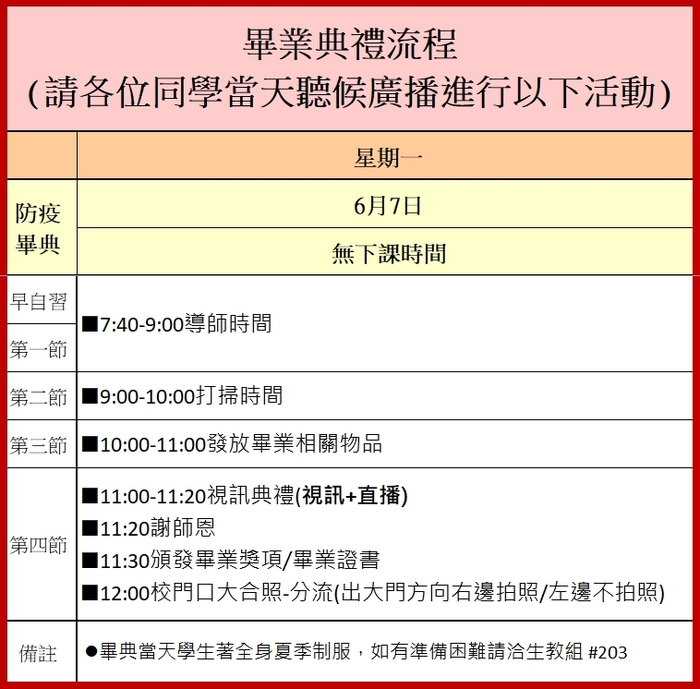 畢業典禮流程
(請各位同學當天聽候廣播進行以下活動)

| | 星期一 |
|---|---|
| 防疫畢典 | 6月7日 |
| | 無下課時間 |
| 早自習 | ■7:40-9:00導師時間 |
| 第一節 | |
| 第二節 | ■9:00-10:00打掃時間 |
| 第三節 | ■10:00-11:00發放畢業相關物品 |
| 第四節 | ■11:00-11:20視訊典禮(視訊+直播) ■11:20謝師恩 ■11:30頒發畢業獎項/畢業證書 ■12:00校門口大合照-分流(出大門方向右邊拍照/左邊不拍照) |
| 備註 | ●畢典當天學生著全身夏季制服，如有準備困難請洽生教組 #203 |